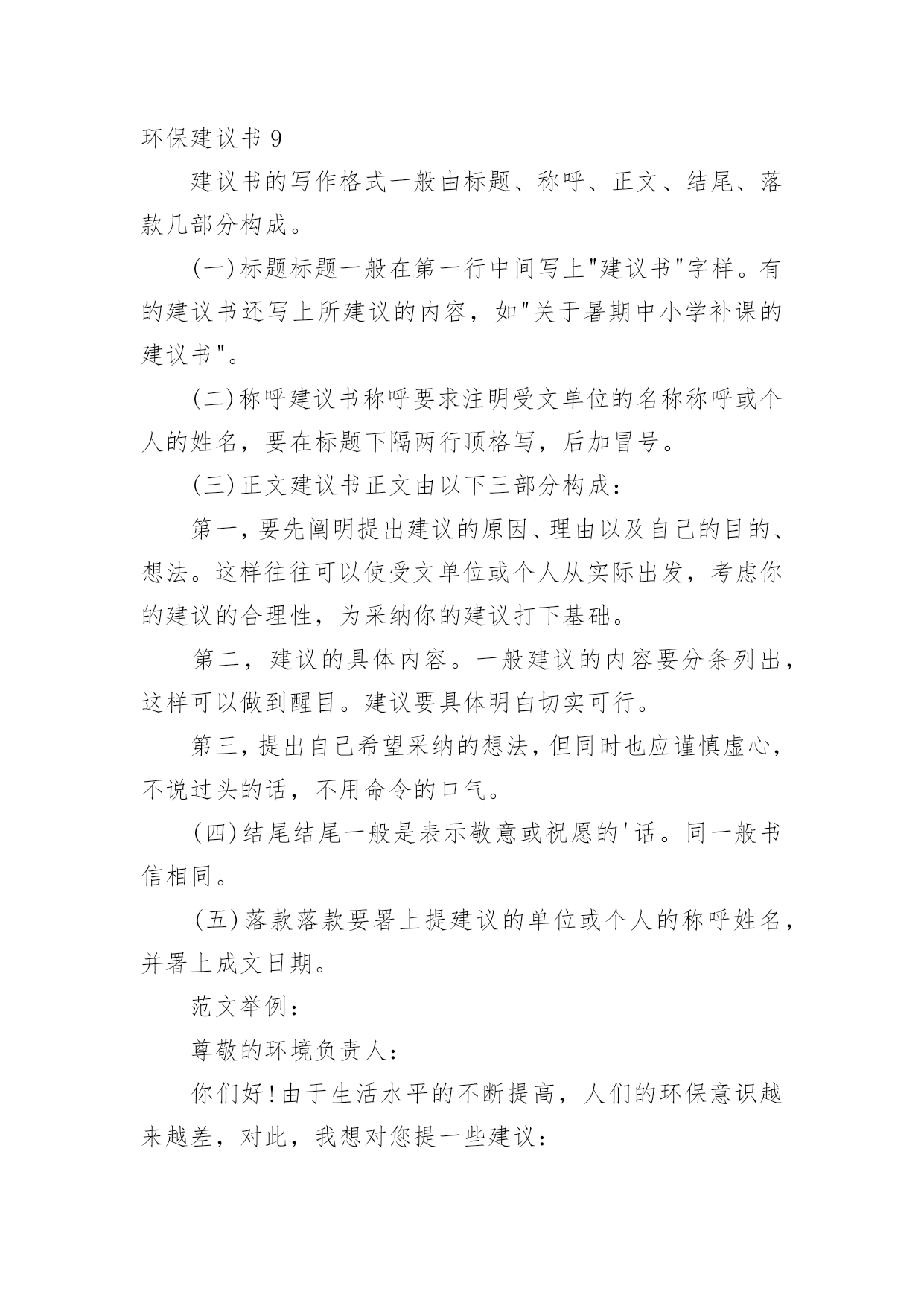 环保建议书 9

建议书的写作格式一般由标题、称呼、正文、结尾、落款几部分构成。

(一)标题标题一般在第一行中间写上"建议书"字样。有的建议书还写上所建议的内容，如"关于暑期中小学补课的建议书"。

(二)称呼建议书称呼要求注明受文单位的名称称呼或个人的姓名，要在标题下隔两行顶格写，后加冒号。

(三)正文建议书正文由以下三部分构成：

第一，要先阐明提出建议的原因、理由以及自己的目的、想法。这样往往可以使受文单位或个人从实际出发，考虑你的建议的合理性，为采纳你的建议打下基础。

第二，建议的具体内容。一般建议的内容要分条列出，这样可以做到醒目。建议要具体明白切实可行。

第三，提出自己希望采纳的想法，但同时也应谨慎虚心，不说过头的话，不用命令的口气。

(四)结尾结尾一般是表示敬意或祝愿的'话。同一般书信相同。

(五)落款落款要署上提建议的单位或个人的称呼姓名，并署上成文日期。

范文举例：

尊敬的环境负责人：

你们好！由于生活水平的不断提高，人们的环保意识越来越差，对此，我想对您提一些建议：